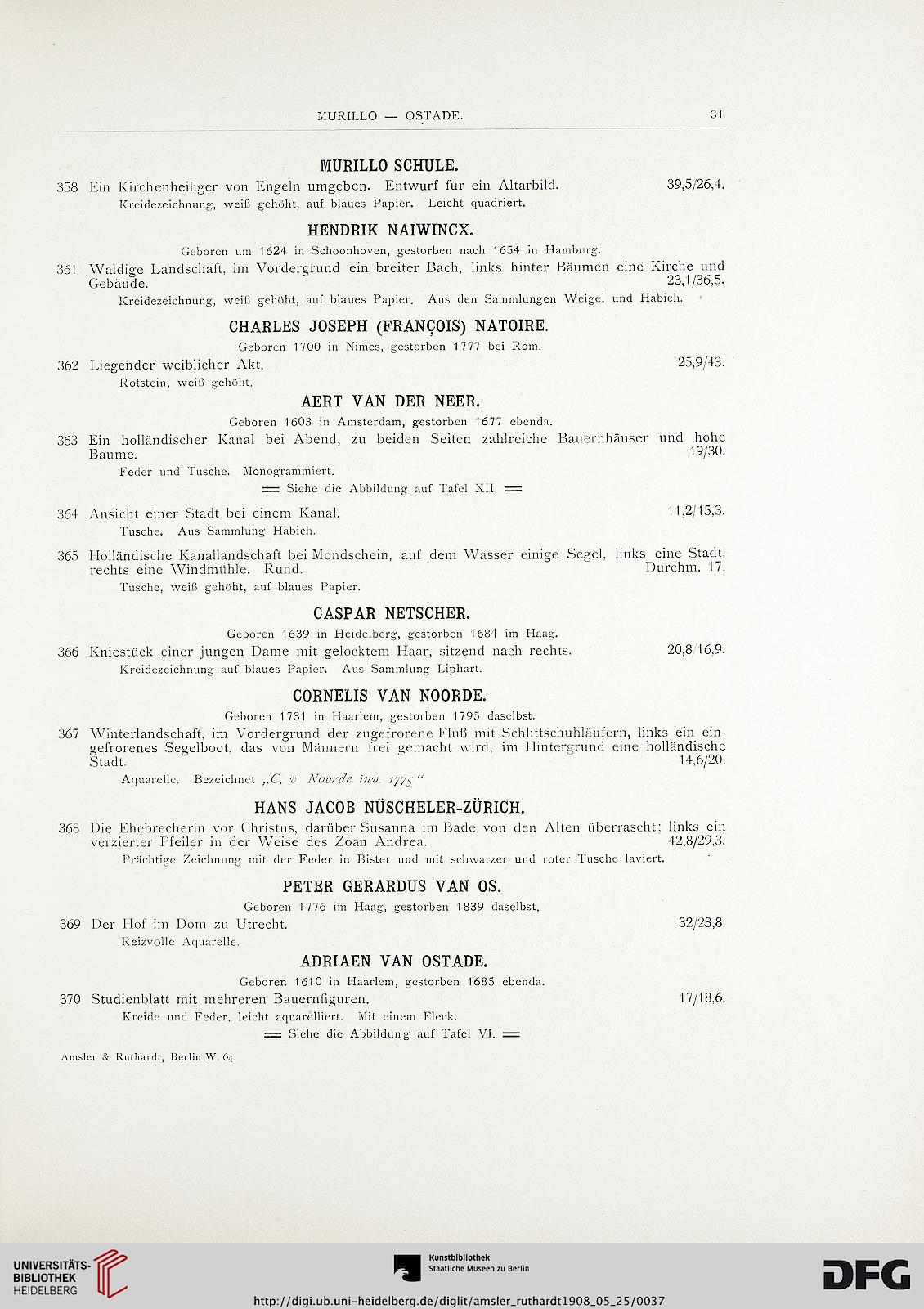 MURILLO — OSTADE. 31

MURILLO SCHULE.

358 Ein Kirchenheiliger von Engeln umgeben. Entwurf für ein Altarbild. 39,5/26,4.
Kreidezeichnung, weiß gehöht, auf blaues Papier. Leicht quadriert.

HENDRIK NAIWINCX.

Geboren um 1624 in Schoonhoven, gestorben nach 1654 in Hamburg.

361 Waldige Landschaft, im Vordergrund ein breiter Bach, links hinter Bäumen eine Kirche und Gebäude. 23,1/36,5.
Kreidezeichnung, weiß gehöht, auf blaues Papier. Aus den Sammlungen Weigel und Habich.

CHARLES JOSEPH (FRANÇOIS) NATOIRE.

Geboren 1700 in Nimes, gestorben 1777 bei Rom.

362 Liegender weiblicher Akt. 25,9/43.
Rotstein, weiß gehöht.

AERT VAN DER NEER.

Geboren 1603 in Amsterdam, gestorben 1677 ebenda.

363 Ein holländischer Kanal bei Abend, zu beiden Seiten zahlreiche Bauernhäuser und hohe Bäume. 19/30.
Feder und Tusche. Monogrammiert.
== Siehe die Abbildung auf Tafel XII. ==

364 Ansicht einer Stadt bei einem Kanal. 11,2/15,3.
Tusche. Aus Sammlung Habich.

365 Holländische Kanallandschaft bei Mondschein, auf dem Wasser einige Segel, links eine Stadt, rechts eine Windmühle. Rund. Durchm. 17.
Tusche, weiß gehöht, auf blaues Papier.

CASPAR NETSCHER.

Geboren 1639 in Heidelberg, gestorben 1684 im Haag.

366 Kniestück einer jungen Dame mit gelocktem Haar, sitzend nach rechts. 20,8/16,9.
Kreidezeichnung auf blaues Papier. Aus Sammlung Liphart.

CORNELIS VAN NOORDE.

Geboren 1731 in Haarlem, gestorben 1795 daselbst.

367 Winterlandschaft, im Vordergrund der zugefrorene Fluß mit Schlittschuhläufern, links ein eingefrorenes Segelboot, das von Männern frei gemacht wird, im Hintergrund eine holländische Stadt. 14,6/20.
Aquarelle. Bezeichnet „C. v Noorde inv. 1775“

HANS JACOB NÜSCHELER-ZÜRICH.

368 Die Ehebrecherin vor Christus, darüber Susanna im Bade von den Alten überrascht; links ein verzierter Pfeiler in der Weise des Zoan Andrea. 42,8/29,3.
Prächtige Zeichnung mit der Feder in Bister und mit schwarzer und roter Tusche laviert.

PETER GERARDUS VAN OS.

Geboren 1776 im Haag, gestorben 1839 daselbst.

369 Der Hof im Dom zu Utrecht. 32/23,8.
Reizvolle Aquarelle.

ADRIAEN VAN OSTADE.

Geboren 1610 in Haarlem, gestorben 1685 ebenda.

370 Studienblatt mit mehreren Bauernfiguren. 17/18,6.
Kreide und Feder, leicht aquarelliert. Mit einem Fleck.
== Siehe die Abbildung auf Tafel VI. ==

Amsler & Ruthardt, Berlin W. 64.

UNIVERSITÄTS-BIBLIOTHEK HEIDELBERG

Kunstbibliothek Staatliche Museen zu Berlin

DFG

http://digi.ub.uni-heidelberg.de/diglit/amsler_ruthardt1908_05_25/0037